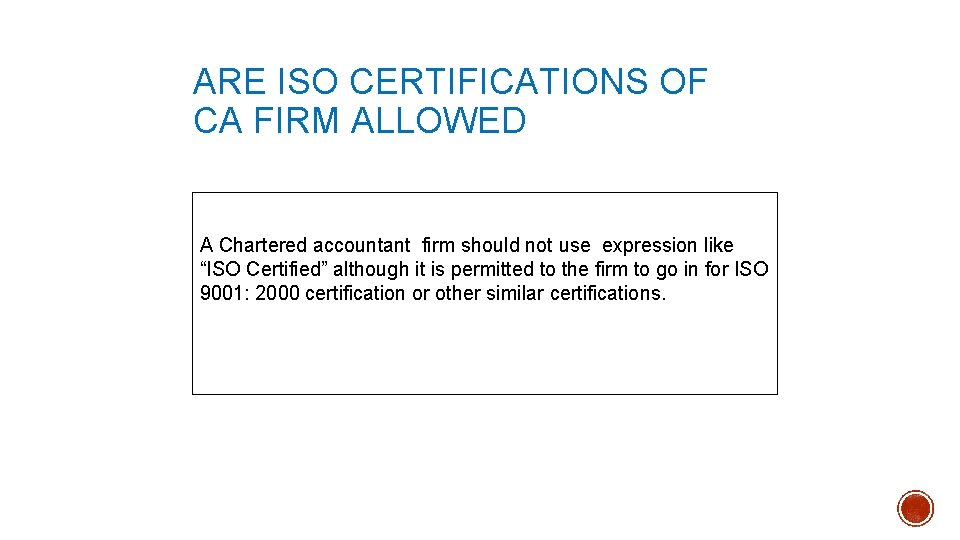 ARE ISO CERTIFICATIONS OF
CA FIRM ALLOWED

A Chartered accountant firm should not use expression like "ISO Certified" although it is permitted to the firm to go in for ISO 9001: 2000 certification or other similar certifications.